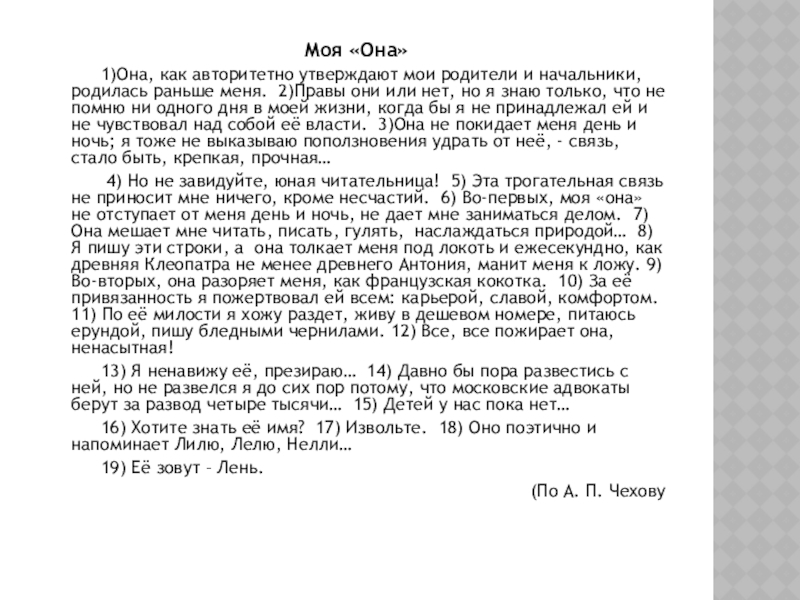 Моя «Она»

1)Она, как авторитетно утверждают мои родители и начальники, родилась раньше меня. 2)Правы они или нет, но я знаю только, что не помню ни одного дня в моей жизни, когда бы я не принадлежал ей и не чувствовал над собой её власти. 3)Она не покидает меня день и ночь; я тоже не выказываю поползновения удрать от неё, - связь, стало быть, крепкая, прочная…

4) Но не завидуйте, юная читательница! 5) Эта трогательная связь не приносит мне ничего, кроме несчастий. 6) Во-первых, моя «она» не отступает от меня день и ночь, не дает мне заниматься делом. 7) Она мешает мне читать, писать, гулять, наслаждаться природой… 8) Я пишу эти строки, а она толкает меня под локоть и ежесекундно, как древняя Клеопатра не менее древнего Антония, манит меня к ложу. 9) Во-вторых, она разоряет меня, как французская кокотка. 10) За её привязанность я пожертвовал ей всем: карьерой, славой, комфортом. 11) По её милости я хожу раздет, живу в дешевом номере, питаюсь ерундой, пишу бледными чернилами. 12) Все, все пожирает она, ненасытная!

13) Я ненавижу её, презираю… 14) Давно бы пора развестись с ней, но не развелся я до сих пор потому, что московские адвокаты берут за развод четыре тысячи… 15) Детей у нас пока нет…

16) Хотите знать её имя? 17) Извольте. 18) Оно поэтично и напоминает Лилю, Лелю, Нелли…

19) Её зовут – Лень.

(По А. П. Чехову